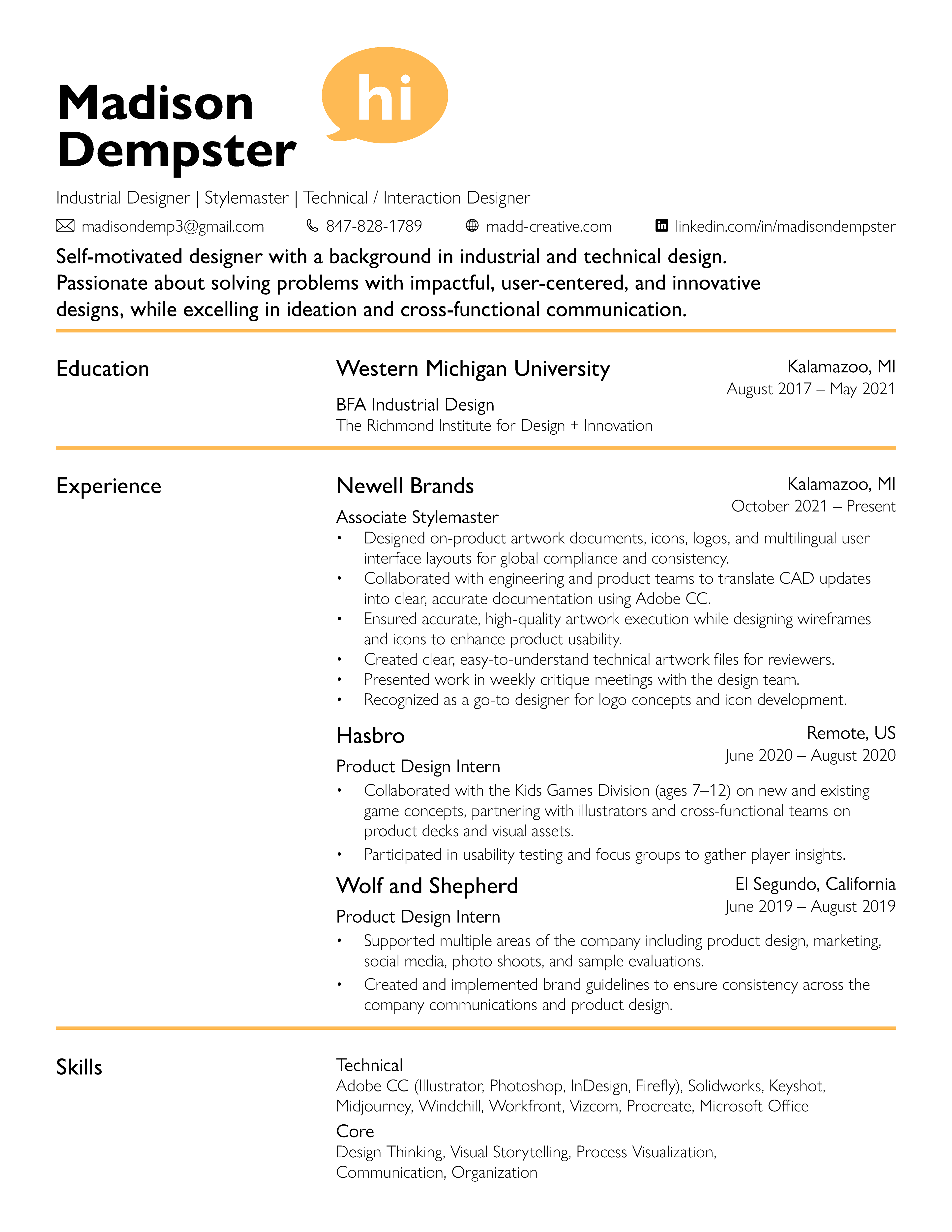 Madison Dempster

hi

Industrial Designer | Stylemaster | Technical / Interaction Designer

madisondemp3@gmail.com 847-828-1789 madd-creative.com linkedin.com/in/madisondempster

Self-motivated designer with a background in industrial and technical design. Passionate about solving problems with impactful, user-centered, and innovative designs, while excelling in ideation and cross-functional communication.

Education

Western Michigan University
Kalamazoo, MI
August 2017 – May 2021
BFA Industrial Design
The Richmond Institute for Design + Innovation

Experience

Newell Brands
Kalamazoo, MI
October 2021 – Present
Associate Stylemaster
• Designed on-product artwork documents, icons, logos, and multilingual user interface layouts for global compliance and consistency.
• Collaborated with engineering and product teams to translate CAD updates into clear, accurate documentation using Adobe CC.
• Ensured accurate, high-quality artwork execution while designing wireframes and icons to enhance product usability.
• Created clear, easy-to-understand technical artwork files for reviewers.
• Presented work in weekly critique meetings with the design team.
• Recognized as a go-to designer for logo concepts and icon development.

Hasbro
Remote, US
June 2020 – August 2020
Product Design Intern
• Collaborated with the Kids Games Division (ages 7–12) on new and existing game concepts, partnering with illustrators and cross-functional teams on product decks and visual assets.
• Participated in usability testing and focus groups to gather player insights.

Wolf and Shepherd
El Segundo, California
June 2019 – August 2019
Product Design Intern
• Supported multiple areas of the company including product design, marketing, social media, photo shoots, and sample evaluations.
• Created and implemented brand guidelines to ensure consistency across the company communications and product design.

Skills

Technical
Adobe CC (Illustrator, Photoshop, InDesign, Firefly), Solidworks, Keyshot, Midjourney, Windchill, Workfront, Vizcom, Procreate, Microsoft Office
Core
Design Thinking, Visual Storytelling, Process Visualization, Communication, Organization